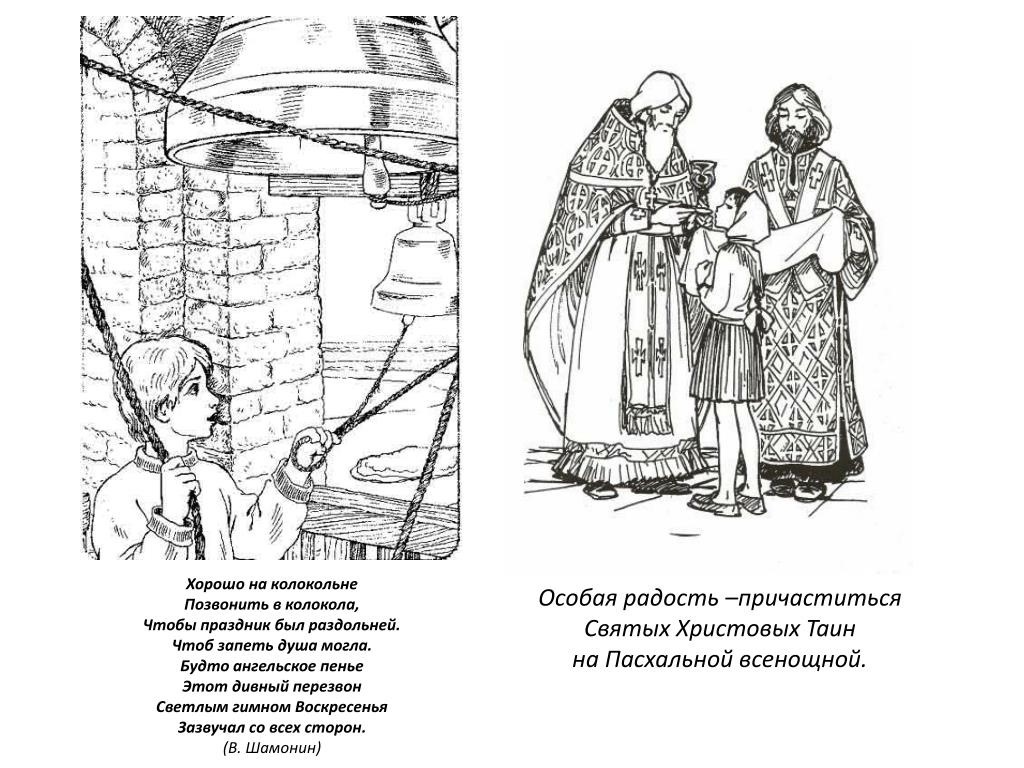 Хорошо на колокольне
Позвонить в колокола,
Чтобы праздник был раздольней.
Чтоб запеть душа могла.
Будто ангельское пенье
Этот дивный перезвон
Светлым гимном Воскресенья
Зазвучал со всех сторон.
(В. Шамонин)

Особая радость –причаститься
Святых Христовых Таин
на Пасхальной всенощной.